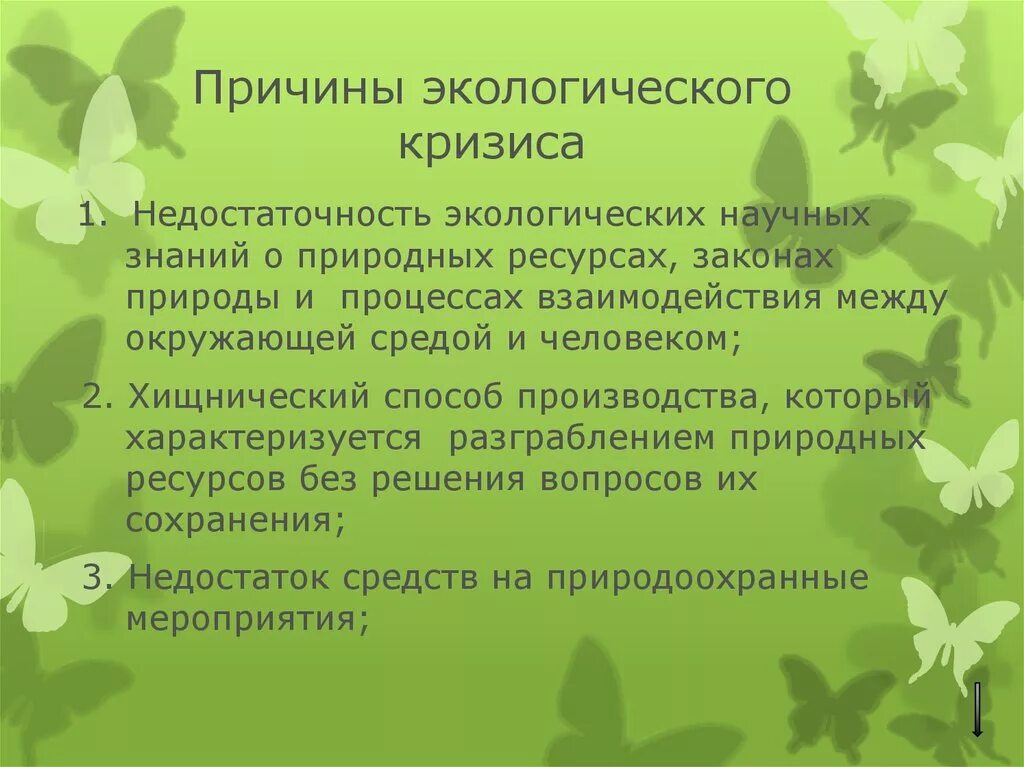 Причины экологического кризиса

1. Недостаточность экологических научных знаний о природных ресурсах, законах природы и процессах взаимодействия между окружающей средой и человеком;

2. Хищнический способ производства, который характеризуется разграблением природных ресурсов без решения вопросов их сохранения;

3. Недостаток средств на природоохранные мероприятия;